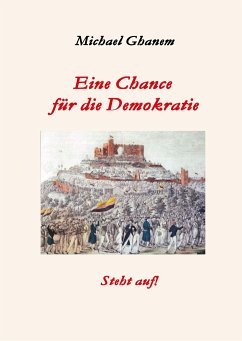 Michael Ghanem

Eine Chance für die Demokratie

Steht auf!